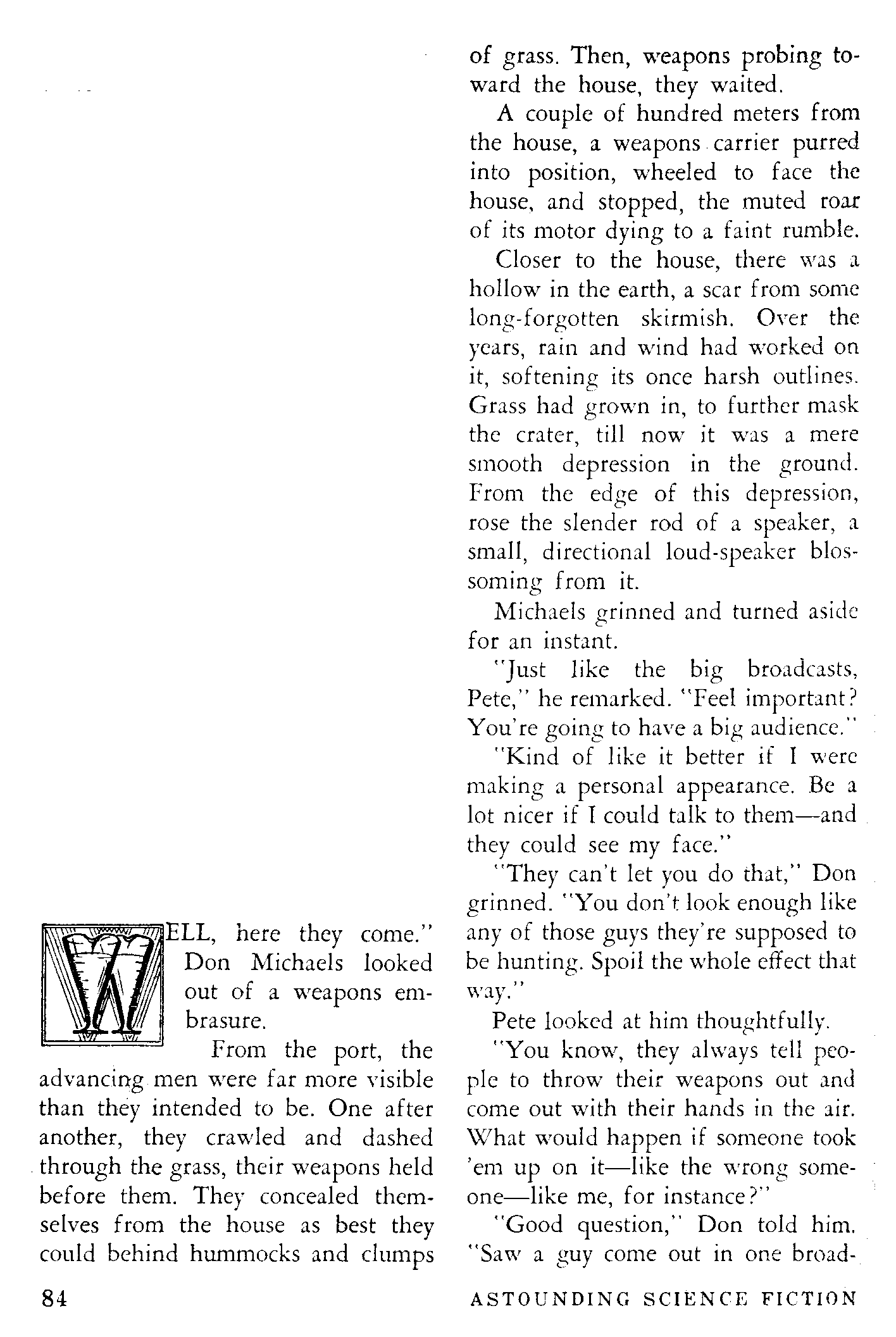 WELL, here they come." Don Michaels looked out of a weapons embrasure.

From the port, the advancing men were far more visible than they intended to be. One after another, they crawled and dashed through the grass, their weapons held before them. They concealed themselves from the house as best they could behind hummocks and clumps of grass. Then, weapons probing toward the house, they waited.

A couple of hundred meters from the house, a weapons carrier purred into position, wheeled to face the house, and stopped, the muted roar of its motor dying to a faint rumble.

Closer to the house, there was a hollow in the earth, a scar from some long-forgotten skirmish. Over the years, rain and wind had worked on it, softening its once harsh outlines. Grass had grown in, to further mask the crater, till now it was a mere smooth depression in the ground. From the edge of this depression, rose the slender rod of a speaker, a small, directional loud-speaker blossoming from it.

Michaels grinned and turned aside for an instant.

"Just like the big broadcasts, Pete," he remarked. "Feel important? You're going to have a big audience."

"Kind of like it better if I were making a personal appearance. Be a lot nicer if I could talk to them—and they could see my face."

"They can't let you do that," Don grinned. "You don't look enough like any of those guys they're supposed to be hunting. Spoil the whole effect that way."

Pete looked at him thoughtfully.

"You know, they always tell people to throw their weapons out and come out with their hands in the air. What would happen if someone took 'em up on it—like the wrong someone—like me, for instance?"

"Good question," Don told him. "Saw a guy come out in one broad-

84

ASTOUNDING SCIENCE FICTION